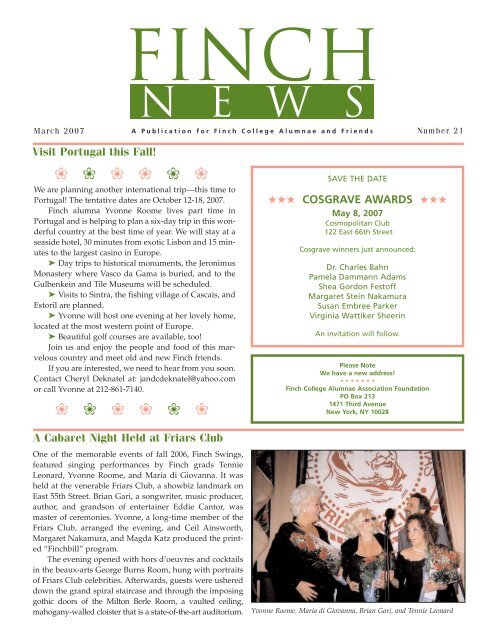 FINCH
NEWS

March 2007 A Publication for Finch College Alumnae and Friends Number 21

Visit Portugal this Fall!

We are planning another international trip—this time to Portugal! The tentative dates are October 12-18, 2007.

Finch alumna Yvonne Roome lives part time in Portugal and is helping to plan a six-day trip in this wonderful country at the best time of year. We will stay at a seaside hotel, 30 minutes from exotic Lisbon and 15 minutes to the largest casino in Europe.

➤ Day trips to historical monuments, the Jeronimus Monastery where Vasco da Gama is buried, and to the Gulbenkein and Tile Museums will be scheduled.

➤ Visits to Sintra, the fishing village of Cascais, and Estoril are planned.

➤ Yvonne will host one evening at her lovely home, located at the most western point of Europe.

➤ Beautiful golf courses are available, too!

Join us and enjoy the people and food of this marvelous country and meet old and new Finch friends.

If you are interested, we need to hear from you soon. Contact Cheryl Deknatel at: jandcdeknatel@yahoo.com or call Yvonne at 212-861-7140.

SAVE THE DATE

★★★ COSGRAVE AWARDS ★★★
May 8, 2007
Cosmopolitan Club
122 East 66th Street

Cosgrave winners just announced:

Dr. Charles Bahn
Pamela Dammann Adams
Shea Gordon Festoff
Margaret Stein Nakamura
Susan Embree Parker
Virginia Wattiker Sheerin

An invitation will follow.

Please Note
We have a new address!

Finch College Alumnae Association Foundation
PO Box 213
1471 Third Avenue
New York, NY 10028

A Cabaret Night Held at Friars Club

One of the memorable events of fall 2006, Finch Swings, featured singing performances by Finch grads Tennie Leonard, Yvonne Roome, and Maria di Giovanna. It was held at the venerable Friars Club, a showbiz landmark on East 55th Street. Brian Gari, a songwriter, music producer, author, and grandson of entertainer Eddie Cantor, was master of ceremonies. Yvonne, a long-time member of the Friars Club, arranged the evening, and Ceil Ainsworth, Margaret Nakamura, and Magda Katz produced the printed "Finchbill" program.

The evening opened with hors d'oeuvres and cocktails in the beaux-arts George Burns Room, hung with portraits of Friars Club celebrities. Afterwards, guests were ushered down the grand spiral staircase and through the imposing gothic doors of the Milton Berle Room, a vaulted ceiling, mahogany-walled cloister that is a state-of-the-art auditorium.

Yvonne Roome, Maria di Giovanna, Brian Gari, and Tennie Leonard